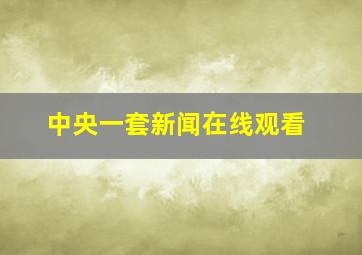 中央一套新闻在线观看